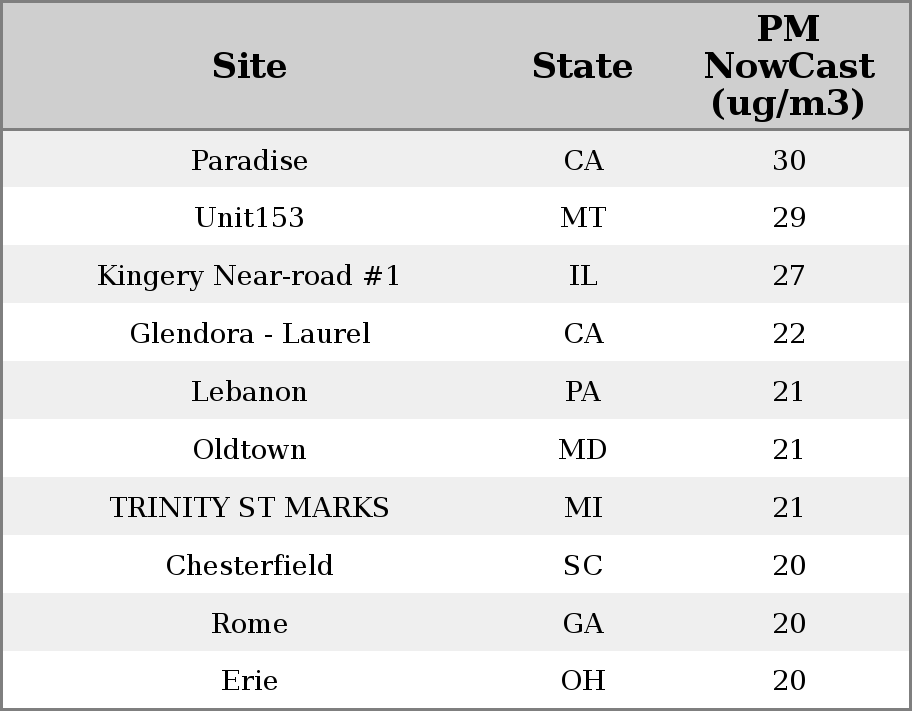 | Site | State | PM NowCast (ug/m3) |
|---|---|---|
| Paradise | CA | 30 |
| Unit153 | MT | 29 |
| Kingery Near-road #1 | IL | 27 |
| Glendora - Laurel | CA | 22 |
| Lebanon | PA | 21 |
| Oldtown | MD | 21 |
| TRINITY ST MARKS | MI | 21 |
| Chesterfield | SC | 20 |
| Rome | GA | 20 |
| Erie | OH | 20 |